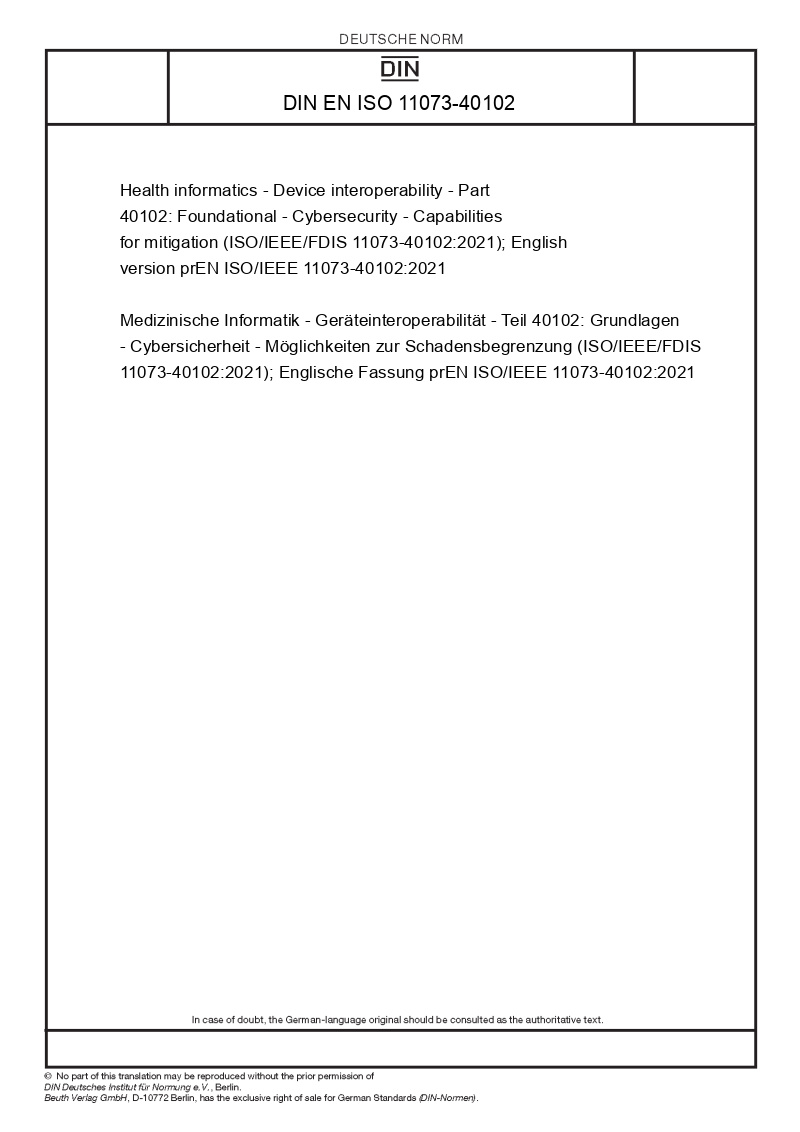 DEUTSCHE NORM

DIN

DIN EN ISO 11073-40102

Health informatics - Device interoperability - Part 40102: Foundational - Cybersecurity - Capabilities for mitigation (ISO/IEEE/FDIS 11073-40102:2021); English version prEN ISO/IEEE 11073-40102:2021

Medizinische Informatik - Geräteinteroperabilität - Teil 40102: Grundlagen - Cybersicherheit - Möglichkeiten zur Schadensbegrenzung (ISO/IEEE/FDIS 11073-40102:2021); Englische Fassung prEN ISO/IEEE 11073-40102:2021

In case of doubt, the German-language original should be consulted as the authoritative text.

© No part of this translation may be reproduced without the prior permission of DIN Deutsches Institut für Normung e.V., Berlin.
Beuth Verlag GmbH, D-10772 Berlin, has the exclusive right of sale for German Standards (DIN-Normen).